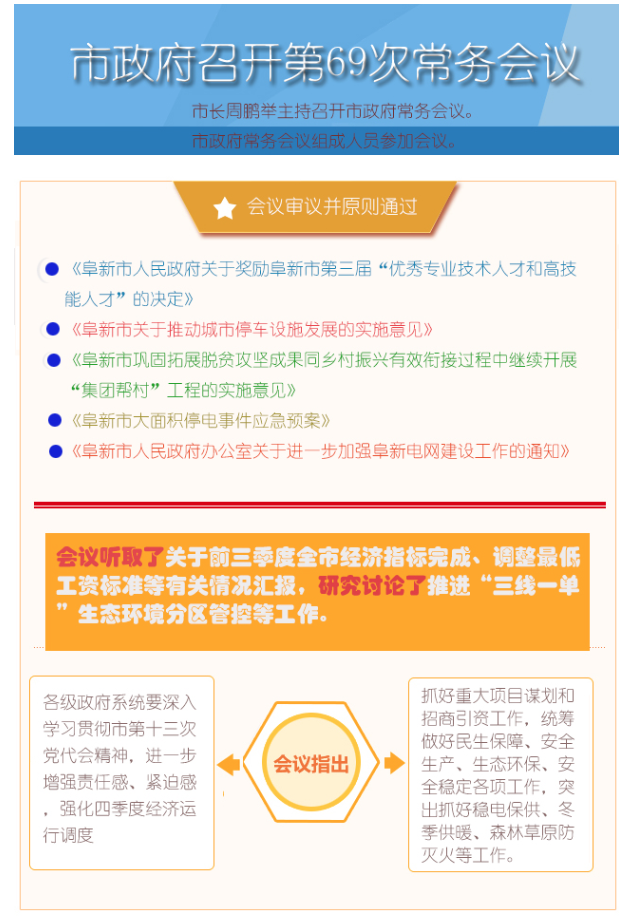 市政府召开第69次常务会议

市长周鹏举主持召开市政府常务会议。

市政府常务会议组成人员参加会议。

会议审议并原则通过

• 《阜新市人民政府关于奖励阜新市第三届“优秀专业技术人才和高技能人才”的决定》
• 《阜新市关于推动城市停车设施发展的实施意见》
• 《阜新市巩固拓展脱贫攻坚成果同乡村振兴有效衔接过程中继续开展“集团帮村”工程的实施意见》
• 《阜新市大面积停电事件应急预案》
• 《阜新市人民政府办公室关于进一步加强阜新电网建设工作的通知》

会议听取了关于前三季度全市经济指标完成、调整最低工资标准等有关情况汇报，研究讨论了推进“三线一单”生态环境分区管控等工作。

各级政府系统要深入学习贯彻市第十三次党代会精神，进一步增强责任感、紧迫感，强化四季度经济运行调度

会议指出

抓好重大项目谋划和招商引资工作，统筹做好民生保障、安全生产、生态环保、安全稳定各项工作，突出抓好稳电保供、冬季供暖、森林草原防灭火等工作。